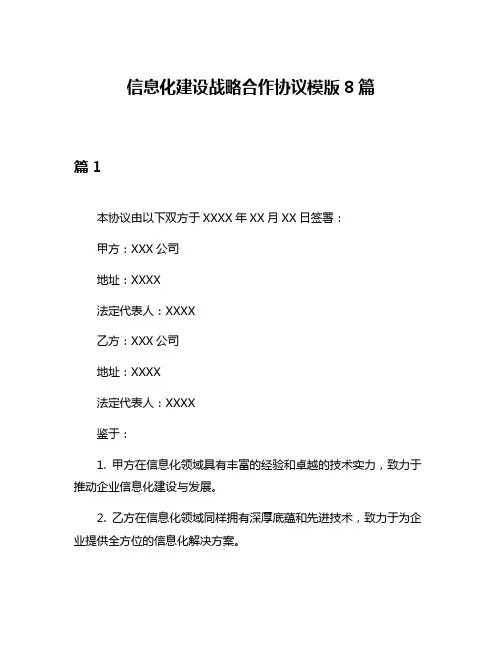 信息化建设战略合作协议模版 8 篇

篇 1

本协议由以下双方于 XXXX 年 XX 月 XX 日签署：

甲方：XXX 公司

地址：XXXX

法定代表人：XXXX

乙方：XXX 公司

地址：XXXX

法定代表人：XXXX

鉴于：

1. 甲方在信息化领域具有丰富的经验和卓越的技术实力，致力于推动企业信息化建设与发展。

2. 乙方在信息化领域同样拥有深厚底蕴和先进技术，致力于为企业提供全方位的信息化解决方案。